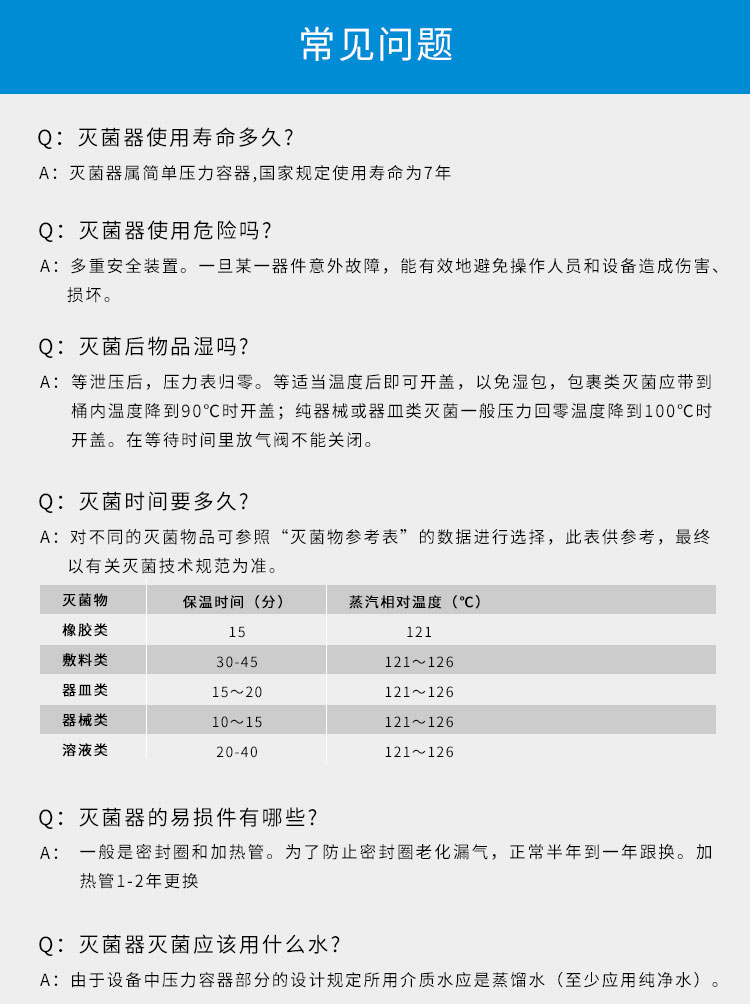 常见问题

Q：灭菌器使用寿命多久？
A：灭菌器属简单压力容器,国家规定使用寿命为7年

Q：灭菌器使用危险吗？
A：多重安全装置。一旦某一器件意外故障，能有效地避免操作人员和设备造成伤害、损坏。

Q：灭菌后物品湿吗？
A：等泄压后，压力表归零。等适当温度后即可开盖，以免湿包，包裹类灭菌应带到桶内温度降到90℃时开盖；纯器械或器皿类灭菌一般压力回零温度降到100℃时开盖。在等待时间里放气阀不能关闭。

Q：灭菌时间要多久？
A：对不同的灭菌物品可参照“灭菌物参考表”的数据进行选择，此表供参考，最终以有关灭菌技术规范为准。

| 灭菌物 | 保温时间（分） | 蒸汽相对温度（℃） |
|---|---|---|
| 橡胶类 | 15 | 121 |
| 敷料类 | 30-45 | 121～126 |
| 器皿类 | 15～20 | 121～126 |
| 器械类 | 10～15 | 121～126 |
| 溶液类 | 20-40 | 121～126 |

Q：灭菌器的易损件有哪些？
A：一般是密封圈和加热管。为了防止密封圈老化漏气，正常半年到一年跟换。加热管1-2年更换

Q：灭菌器灭菌应该用什么水？
A：由于设备中压力容器部分的设计规定所用介质水应是蒸馏水（至少应用纯净水）。